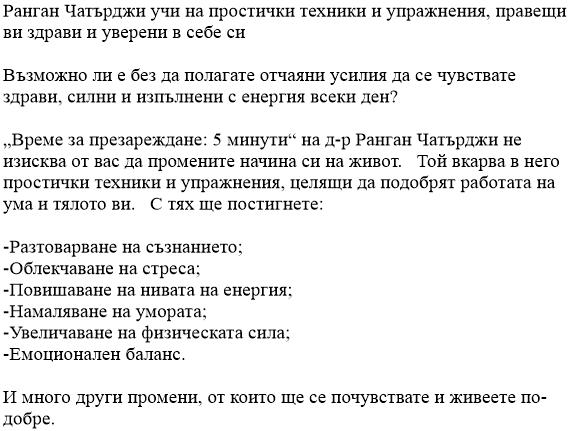 Ранган Чатърджи учи на простички техники и упражнения, правещи ви здрави и уверени в себе си

Възможно ли е без да полагате отчаяни усилия да се чувствате здрави, силни и изпълнени с енергия всеки ден?

„Време за презареждане: 5 минути“ на д-р Ранган Чатърджи не изисква от вас да промените начина си на живот.   Той вкарва в него простички техники и упражнения, целящи да подобрят работата на ума и тялото ви.   С тях ще постигнете:

-Разтоварване на съзнанието;
-Облекчаване на стреса;
-Повишаване на нивата на енергия;
-Намаляване на умората;
-Увеличаване на физическата сила;
-Емоционален баланс.

И много други промени, от които ще се почувствате и живеете по-добре.